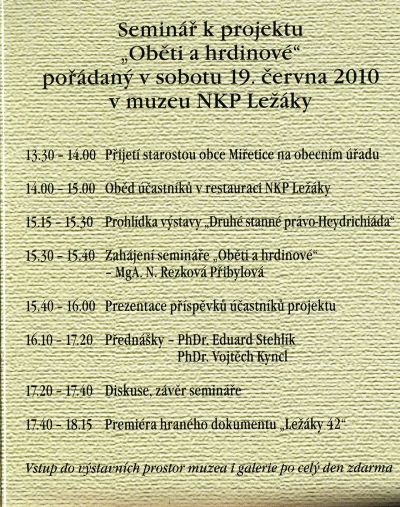 Seminář k projektu
„Oběti a hrdinové“
pořádaný v sobotu 19. června 2010
v muzeu NKP Ležáky

13.30 – 14.00 Přijetí starostou obce Miřetice na obecním úřadu

14.00 – 15.00 Oběd účastníků v restauraci NKP Ležáky

15.15 – 15.30 Prohlídka výstavy „Druhé stanné právo-Heydrichiáda“

15.30 – 15.40 Zahájení semináře „Oběti a hrdinové“ – MgA. N. Rezková Přibylová

15.40 – 16.00 Prezentace příspěvků účastníků projektu

16.10 – 17.20 Přednášky – PhDr. Eduard Stehlík
PhDr. Vojtěch Kyncl

17.20 – 17.40 Diskuse, závěr semináře

17.40 – 18.15 Premiéra hraného dokumentu „Ležáky 42“

Vstup do výstavních prostor muzea i galerie po celý den zdarma